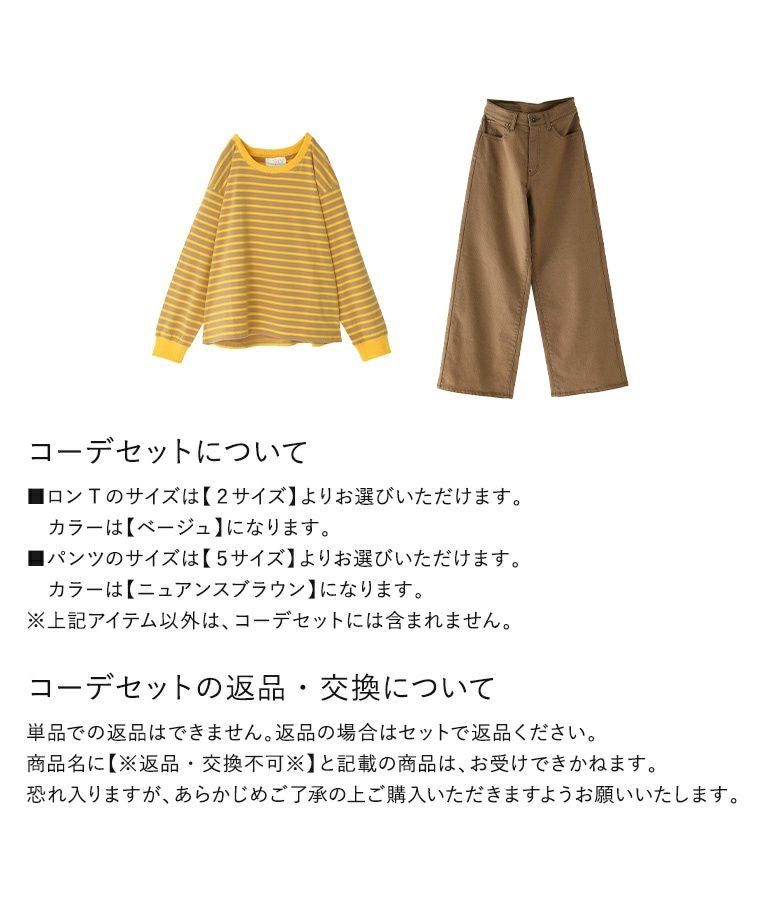 コーデセットについて

■ロンTのサイズは【2サイズ】よりお選びいただけます。
カラーは【ベージュ】になります。
■パンツのサイズは【5サイズ】よりお選びいただけます。
カラーは【ニュアンスブラウン】になります。
※上記アイテム以外は、コーデセットには含まれません。

コーデセットの返品・交換について

単品での返品はできません。返品の場合はセットで返品ください。
商品名に【※返品・交換不可※】と記載の商品は、お受けできかねます。
恐れ入りますが、あらかじめご了承の上ご購入いただきますようお願いいたします。